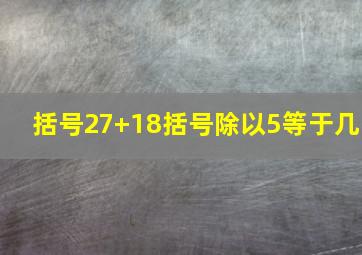 括号27+18括号除以5等于几